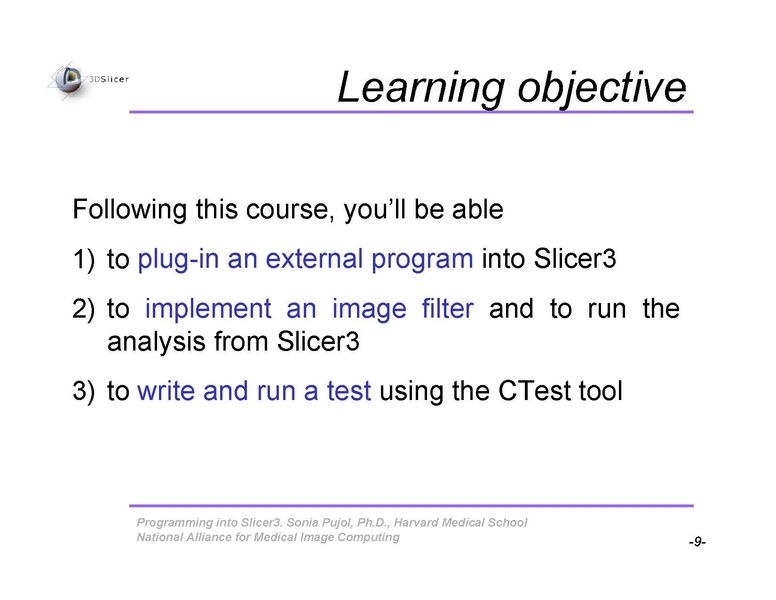 3DSlicer

Learning objective

Following this course, you'll be able

1) to plug-in an external program into Slicer3

2) to implement an image filter and to run the analysis from Slicer3

3) to write and run a test using the CTest tool

Programming into Slicer3. Sonia Pujol, Ph.D., Harvard Medical School
National Alliance for Medical Image Computing

-9-